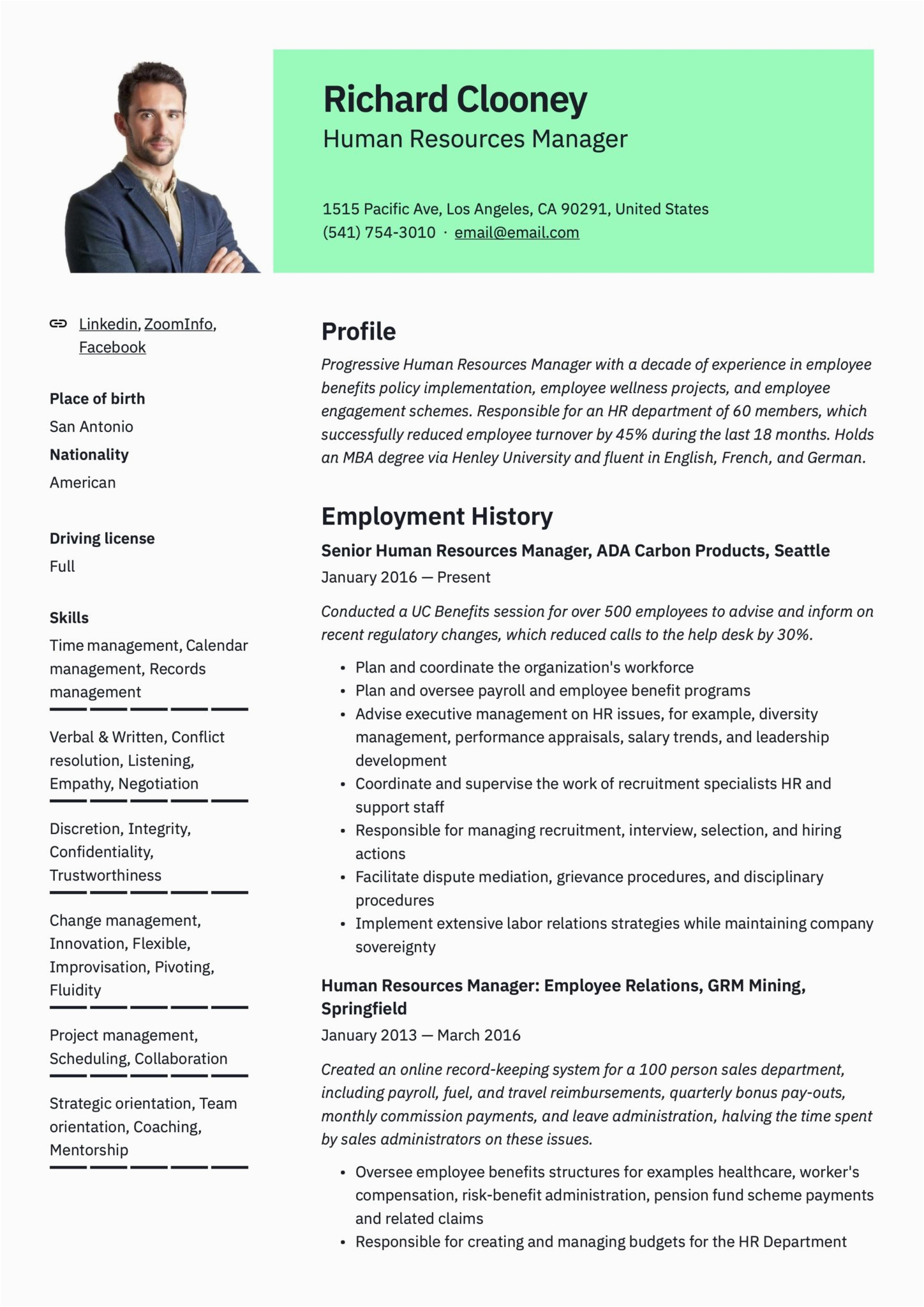 Richard Clooney
Human Resources Manager

1515 Pacific Ave, Los Angeles, CA 90291, United States
(541) 754-3010 · email@email.com

Linkedin, ZoomInfo, Facebook

Place of birth
San Antonio
Nationality
American

Driving license
Full

Skills
Time management, Calendar management, Records management

Verbal & Written, Conflict resolution, Listening, Empathy, Negotiation

Discretion, Integrity, Confidentiality, Trustworthiness

Change management, Innovation, Flexible, Improvisation, Pivoting, Fluidity

Project management, Scheduling, Collaboration

Strategic orientation, Team orientation, Coaching, Mentorship

Profile
Progressive Human Resources Manager with a decade of experience in employee benefits policy implementation, employee wellness projects, and employee engagement schemes. Responsible for an HR department of 60 members, which successfully reduced employee turnover by 45% during the last 18 months. Holds an MBA degree via Henley University and fluent in English, French, and German.

Employment History
Senior Human Resources Manager, ADA Carbon Products, Seattle
January 2016 — Present

Conducted a UC Benefits session for over 500 employees to advise and inform on recent regulatory changes, which reduced calls to the help desk by 30%.

• Plan and coordinate the organization's workforce
• Plan and oversee payroll and employee benefit programs
• Advise executive management on HR issues, for example, diversity management, performance appraisals, salary trends, and leadership development
• Coordinate and supervise the work of recruitment specialists HR and support staff
• Responsible for managing recruitment, interview, selection, and hiring actions
• Facilitate dispute mediation, grievance procedures, and disciplinary procedures
• Implement extensive labor relations strategies while maintaining company sovereignty

Human Resources Manager: Employee Relations, GRM Mining, Springfield
January 2013 — March 2016

Created an online record-keeping system for a 100 person sales department, including payroll, fuel, and travel reimbursements, quarterly bonus pay-outs, monthly commission payments, and leave administration, halving the time spent by sales administrators on these issues.

• Oversee employee benefits structures for examples healthcare, worker's compensation, risk-benefit administration, pension fund scheme payments and related claims
• Responsible for creating and managing budgets for the HR Department